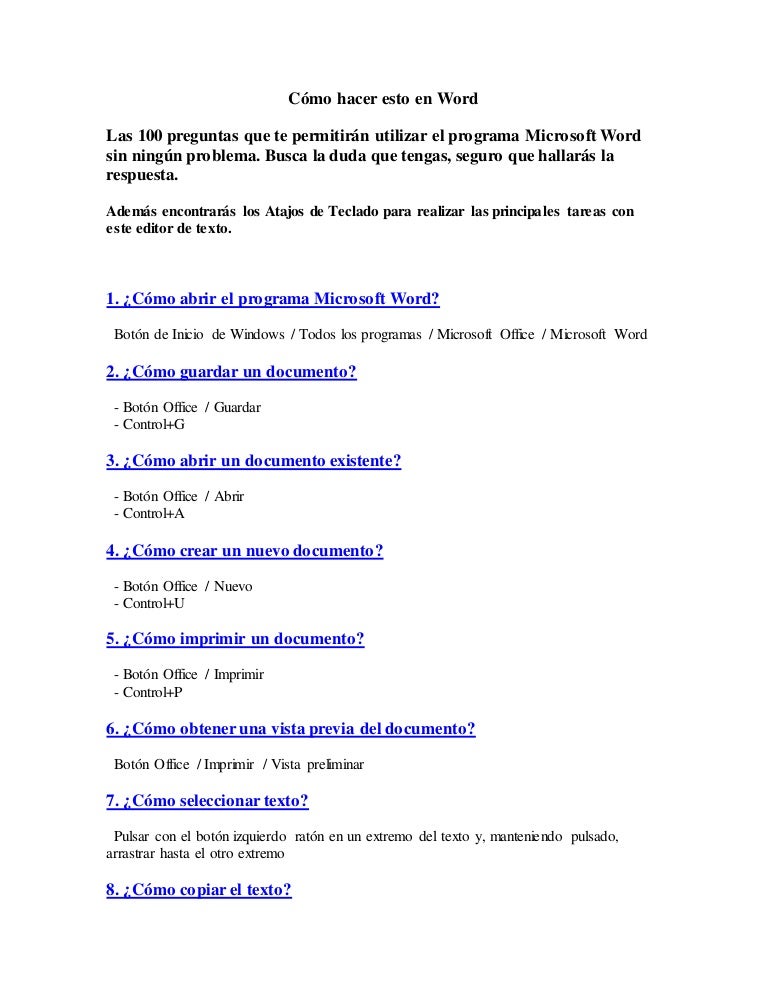 Cómo hacer esto en Word

Las 100 preguntas que te permitirán utilizar el programa Microsoft Word sin ningún problema. Busca la duda que tengas, seguro que hallarás la respuesta.

Además encontrarás los Atajos de Teclado para realizar las principales tareas con este editor de texto.

1. ¿Cómo abrir el programa Microsoft Word?

Botón de Inicio de Windows / Todos los programas / Microsoft Office / Microsoft Word

2. ¿Cómo guardar un documento?

- Botón Office / Guardar
- Control+G

3. ¿Cómo abrir un documento existente?

- Botón Office / Abrir
- Control+A

4. ¿Cómo crear un nuevo documento?

- Botón Office / Nuevo
- Control+U

5. ¿Cómo imprimir un documento?

- Botón Office / Imprimir
- Control+P

6. ¿Cómo obtener una vista previa del documento?

Botón Office / Imprimir / Vista preliminar

7. ¿Cómo seleccionar texto?

Pulsar con el botón izquierdo ratón en un extremo del texto y, manteniendo pulsado, arrastrar hasta el otro extremo

8. ¿Cómo copiar el texto?